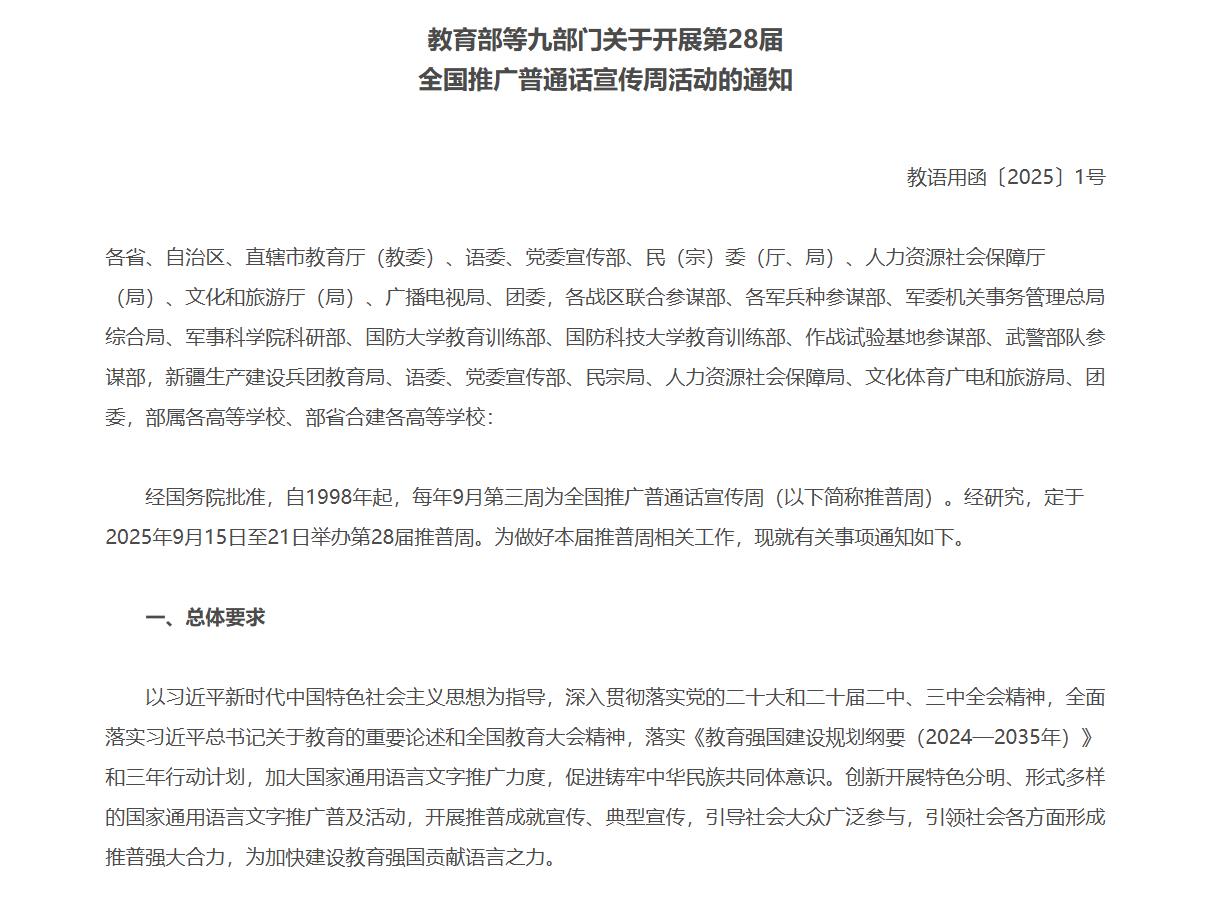 教育部等九部门关于开展第28届
全国推广普通话宣传周活动的通知

教语用函〔2025〕1号

各省、自治区、直辖市教育厅（教委）、语委、党委宣传部、民（宗）委（厅、局）、人力资源社会保障厅（局）、文化和旅游厅（局）、广播电视局、团委，各战区联合参谋部、各军兵种参谋部、军委机关事务管理总局综合局、军事科学院科研部、国防大学教育训练部、国防科技大学教育训练部、作战试验基地参谋部、武警部队参谋部，新疆生产建设兵团教育局、语委、党委宣传部、民宗局、人力资源社会保障局、文化体育广电和旅游局、团委，部属各高等学校、部省合建各高等学校：

经国务院批准，自1998年起，每年9月第三周为全国推广普通话宣传周（以下简称推普周）。经研究，定于2025年9月15日至21日举办第28届推普周。为做好本届推普周相关工作，现就有关事项通知如下。

一、总体要求

以习近平新时代中国特色社会主义思想为指导，深入贯彻落实党的二十大和二十届二中、三中全会精神，全面落实习近平总书记关于教育的重要论述和全国教育大会精神，落实《教育强国建设规划纲要（2024—2035年）》和三年行动计划，加大国家通用语言文字推广力度，促进铸牢中华民族共同体意识。创新开展特色分明、形式多样的国家通用语言文字推广普及活动，开展推普成就宣传、典型宣传，引导社会大众广泛参与，引领社会各方面形成推普强大合力，为加快建设教育强国贡献语言之力。